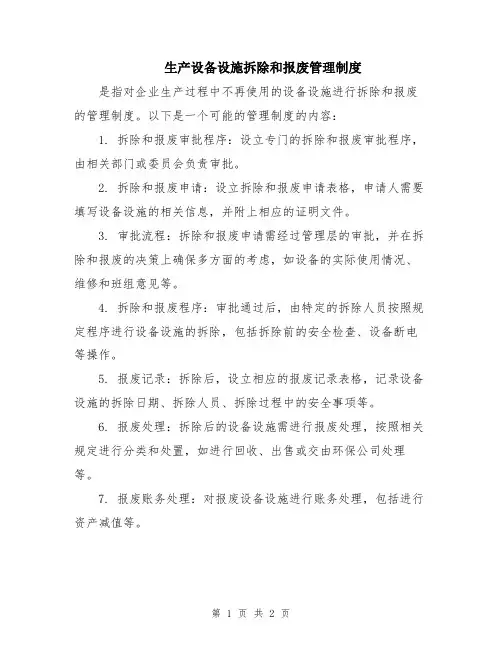 生产设备设施拆除和报废管理制度

是指对企业生产过程中不再使用的设备设施进行拆除和报废的管理制度。以下是一个可能的管理制度的内容：

1. 拆除和报废审批程序：设立专门的拆除和报废审批程序，由相关部门或委员会负责审批。

2. 拆除和报废申请：设立拆除和报废申请表格，申请人需要填写设备设施的相关信息，并附上相应的证明文件。

3. 审批流程：拆除和报废申请需经过管理层的审批，并在拆除和报废的决策上确保多方面的考虑，如设备的实际使用情况、维修和班组意见等。

4. 拆除和报废程序：审批通过后，由特定的拆除人员按照规定程序进行设备设施的拆除，包括拆除前的安全检查、设备断电等操作。

5. 报废记录：拆除后，设立相应的报废记录表格，记录设备设施的拆除日期、拆除人员、拆除过程中的安全事项等。

6. 报废处理：拆除后的设备设施需进行报废处理，按照相关规定进行分类和处置，如进行回收、出售或交由环保公司处理等。

7. 报废账务处理：对报废设备设施进行账务处理，包括进行资产减值等。

第 1 页 共 2 页